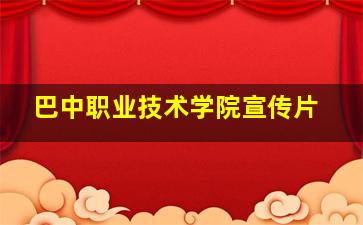 巴中职业技术学院宣传片